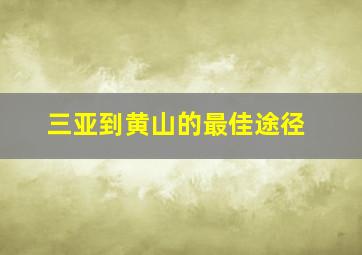 三亚到黄山的最佳途径